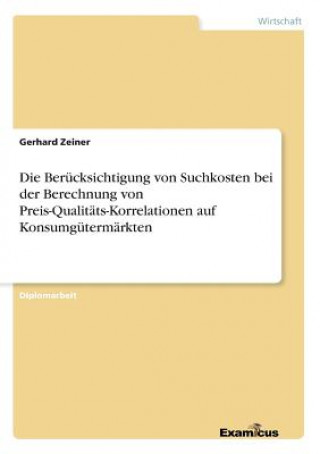 Wirtschaft

Gerhard Zeiner

Die Berücksichtigung von Suchkosten bei der Berechnung von Preis-Qualitäts-Korrelationen auf Konsumgütermärkten

Diplomarbeit

Examicus